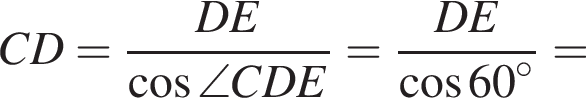 $CD = \frac{DE}{\cos \angle CDE} = \frac{DE}{\cos 60^\circ} =$